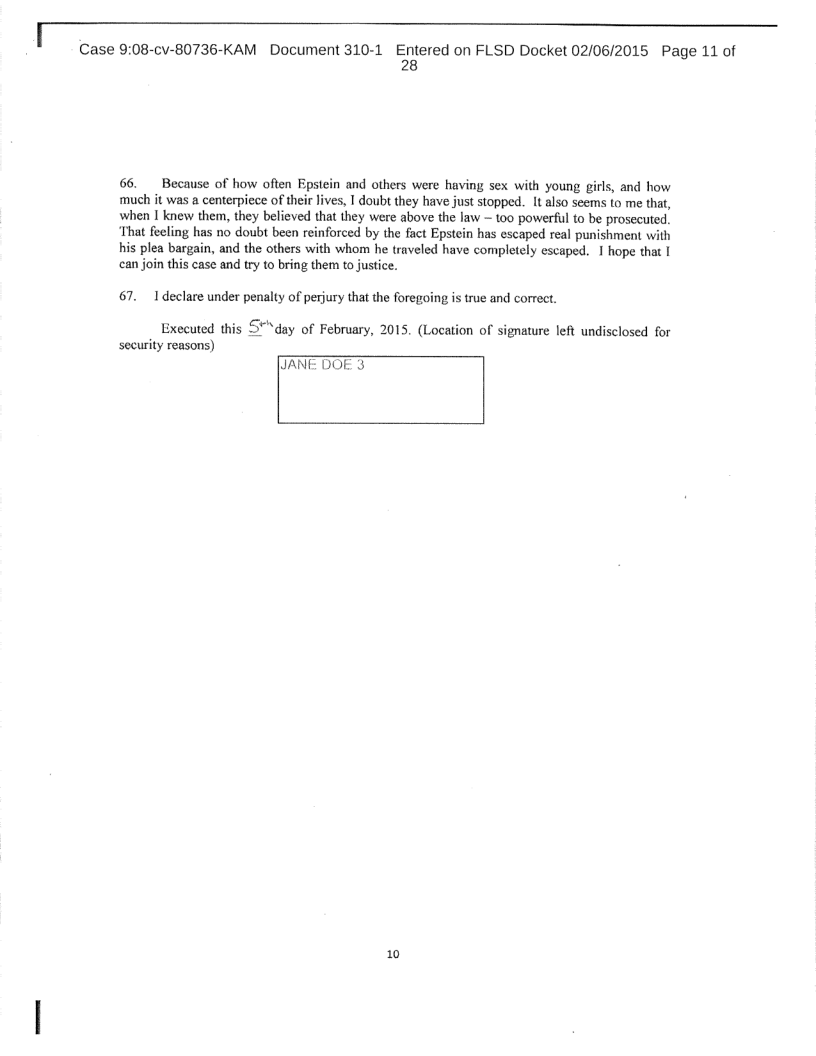 Case 9:08-cv-80736-KAM Document 310-1 Entered on FLSD Docket 02/06/2015 Page 11 of 28

66. Because of how often Epstein and others were having sex with young girls, and how much it was a centerpiece of their lives, I doubt they have just stopped. It also seems to me that, when I knew them, they believed that they were above the law – too powerful to be prosecuted. That feeling has no doubt been reinforced by the fact Epstein has escaped real punishment with his plea bargain, and the others with whom he traveled have completely escaped. I hope that I can join this case and try to bring them to justice.

67. I declare under penalty of perjury that the foregoing is true and correct.

Executed this 5th day of February, 2015. (Location of signature left undisclosed for security reasons)

JANE DOE 3

10